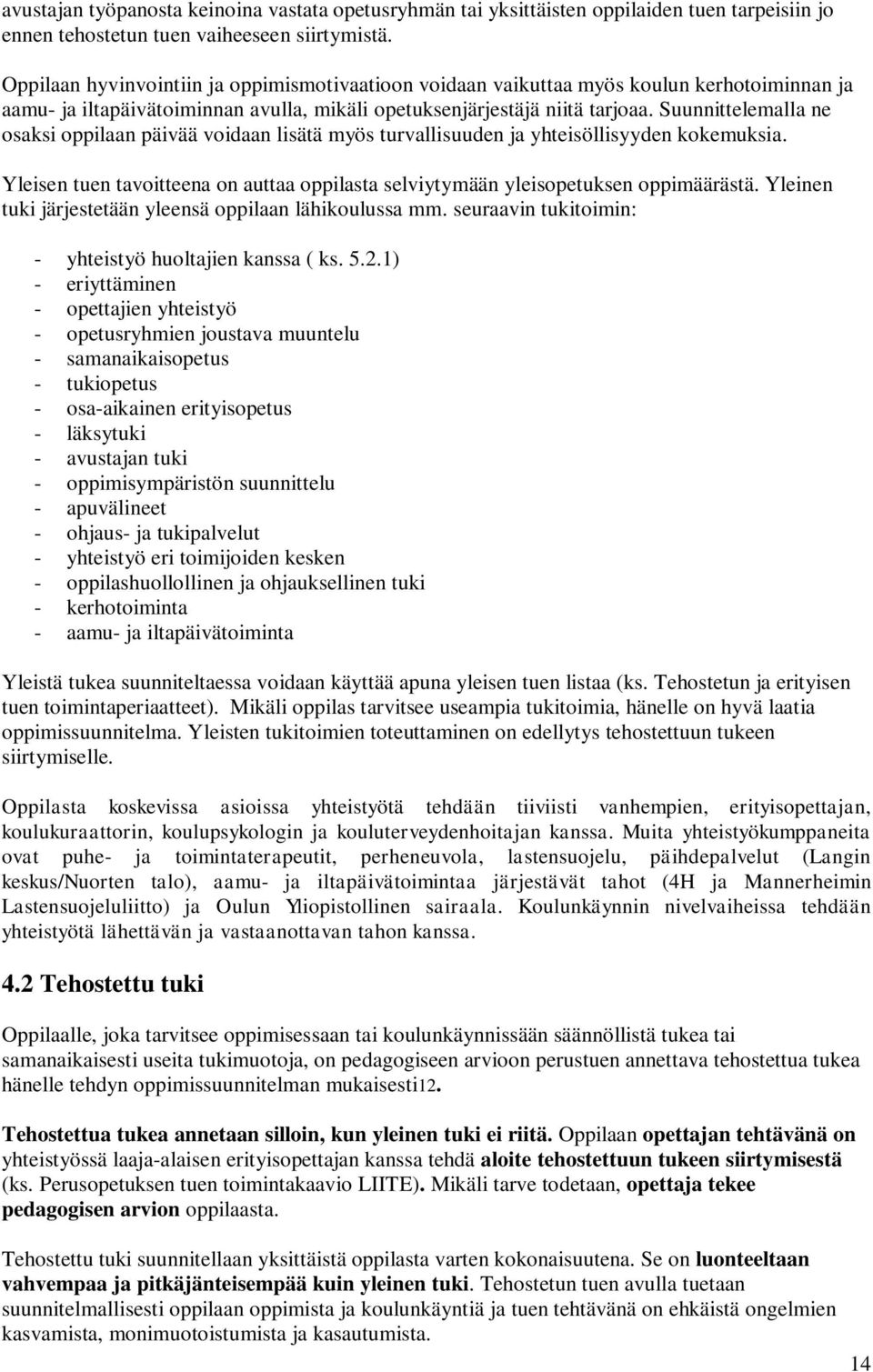 avustajan työpanosta keinoina vastata opetusryhmän tai yksittäisten oppilaiden tuen tarpeisiin jo ennen tehostetun tuen vaiheeseen siirtymistä.

Oppilaan hyvinvointiin ja oppimismotivaatioon voidaan vaikuttaa myös koulun kerhotoiminnan ja aamu- ja iltapäivätoiminnan avulla, mikäli opetuksenjärjestäjä niitä tarjoaa. Suunnittelemalla ne osaksi oppilaan päivää voidaan lisätä myös turvallisuuden ja yhteisöllisyyden kokemuksia.

Yleisen tuen tavoitteena on auttaa oppilasta selviytymään yleisopetuksen oppimäärästä. Yleinen tuki järjestetään yleensä oppilaan lähikoulussa mm. seuraavin tukitoimin:

- yhteistyö huoltajien kanssa ( ks. 5.2.1)
- eriyttäminen
- opettajien yhteistyö
- opetusryhmien joustava muuntelu
- samanaikaisopetus
- tukiopetus
- osa-aikainen erityisopetus
- läksytuki
- avustajan tuki
- oppimisympäristön suunnittelu
- apuvälineet
- ohjaus- ja tukipalvelut
- yhteistyö eri toimijoiden kesken
- oppilashuollollinen ja ohjauksellinen tuki
- kerhotoiminta
- aamu- ja iltapäivätoiminta

Yleistä tukea suunniteltaessa voidaan käyttää apuna yleisen tuen listaa (ks. Tehostetun ja erityisen tuen toimintaperiaatteet). Mikäli oppilas tarvitsee useampia tukitoimia, hänelle on hyvä laatia oppimissuunnitelma. Yleisten tukitoimien toteuttaminen on edellytys tehostettuun tukeen siirtymiselle.

Oppilasta koskevissa asioissa yhteistyötä tehdään tiiviisti vanhempien, erityisopettajan, koulukuraattorin, koulupsykologin ja kouluterveydenhoitajan kanssa. Muita yhteistyökumppaneita ovat puhe- ja toimintaterapeutit, perheneuvola, lastensuojelu, päihdepalvelut (Langin keskus/Nuorten talo), aamu- ja iltapäivätoimintaa järjestävät tahot (4H ja Mannerheimin Lastensuojeluliitto) ja Oulun Yliopistollinen sairaala. Koulunkäynnin nivelvaiheissa tehdään yhteistyötä lähettävän ja vastaanottavan tahon kanssa.

4.2 Tehostettu tuki

Oppilaalle, joka tarvitsee oppimisessaan tai koulunkäynnissään säännöllistä tukea tai samanaikaisesti useita tukimuotoja, on pedagogiseen arvioon perustuen annettava tehostettua tukea hänelle tehdyn oppimissuunnitelman mukaisesti12.

Tehostettua tukea annetaan silloin, kun yleinen tuki ei riitä. Oppilaan opettajan tehtävänä on yhteistyössä laaja-alaisen erityisopettajan kanssa tehdä aloite tehostettuun tukeen siirtymisestä (ks. Perusopetuksen tuen toimintakaavio LIITE). Mikäli tarve todetaan, opettaja tekee pedagogisen arvion oppilaasta.

Tehostettu tuki suunnitellaan yksittäistä oppilasta varten kokonaisuutena. Se on luonteeltaan vahvempaa ja pitkäjänteisempää kuin yleinen tuki. Tehostetun tuen avulla tuetaan suunnitelmallisesti oppilaan oppimista ja koulunkäyntiä ja tuen tehtävänä on ehkäistä ongelmien kasvamista, monimuotoistumista ja kasautumista.

14